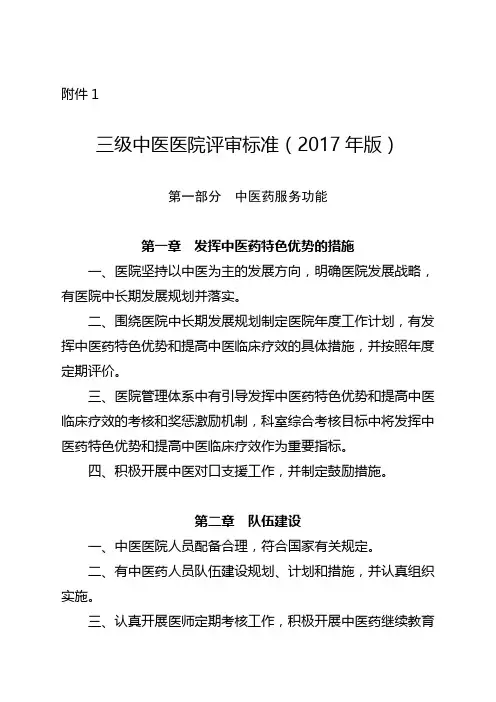 附件 1

三级中医医院评审标准（2017 年版）

第一部分　中医药服务功能

第一章　发挥中医药特色优势的措施

一、医院坚持以中医为主的发展方向，明确医院发展战略，有医院中长期发展规划并落实。

二、围绕医院中长期发展规划制定医院年度工作计划，有发挥中医药特色优势和提高中医临床疗效的具体措施，并按照年度定期评价。

三、医院管理体系中有引导发挥中医药特色优势和提高中医临床疗效的考核和奖惩激励机制，科室综合考核目标中将发挥中医药特色优势和提高中医临床疗效作为重要指标。

四、积极开展中医对口支援工作，并制定鼓励措施。

第二章　队伍建设

一、中医医院人员配备合理，符合国家有关规定。

二、有中医药人员队伍建设规划、计划和措施，并认真组织实施。

三、认真开展医师定期考核工作，积极开展中医药继续教育